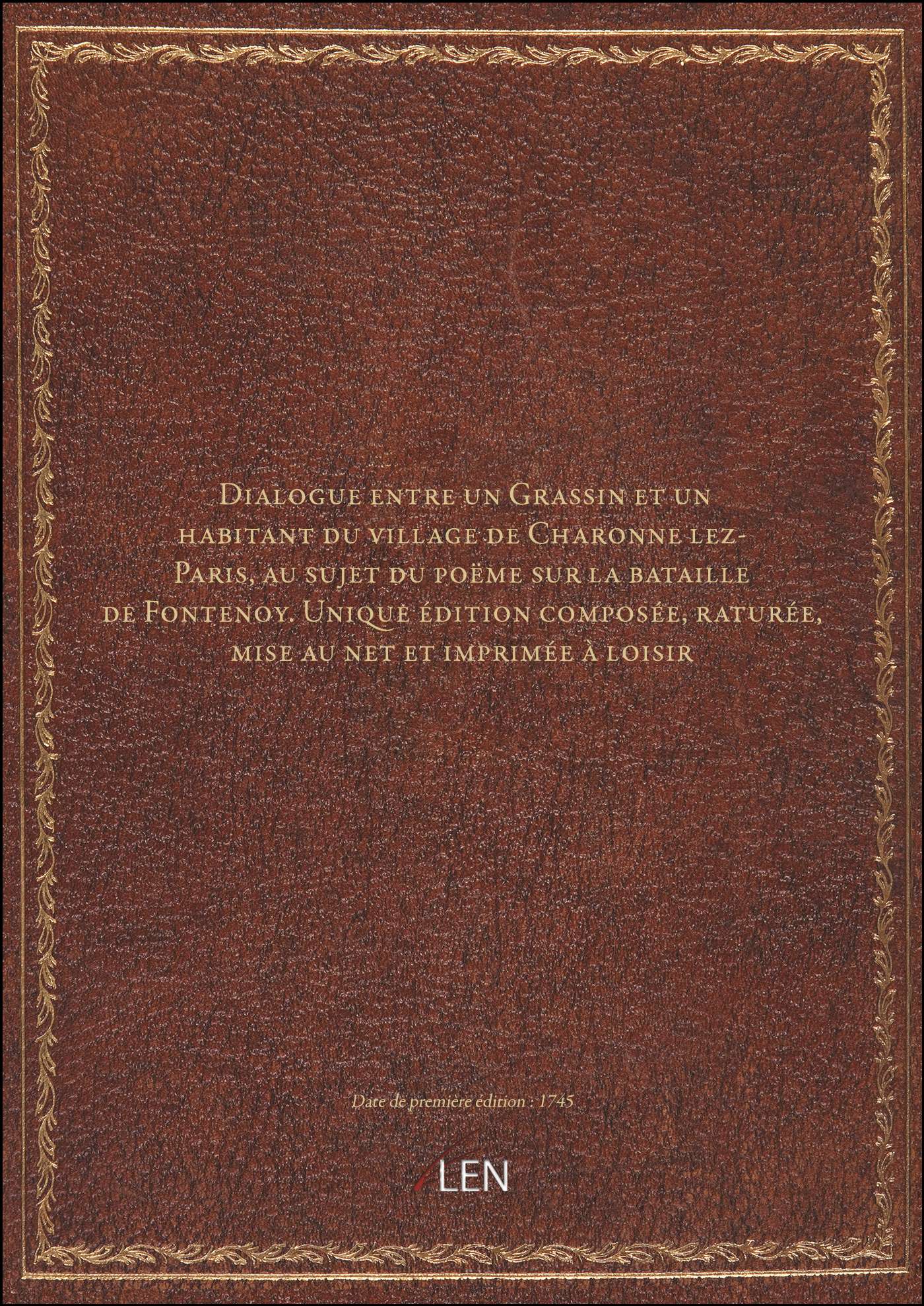 Dialogue entre un Grassin et un habitant du village de Charonne lez-Paris, au sujet du poëme sur la bataille de Fontenoy. Unique édition composée, raturée, mise au net et imprimée à loisir

Date de première édition : 1745

LEN